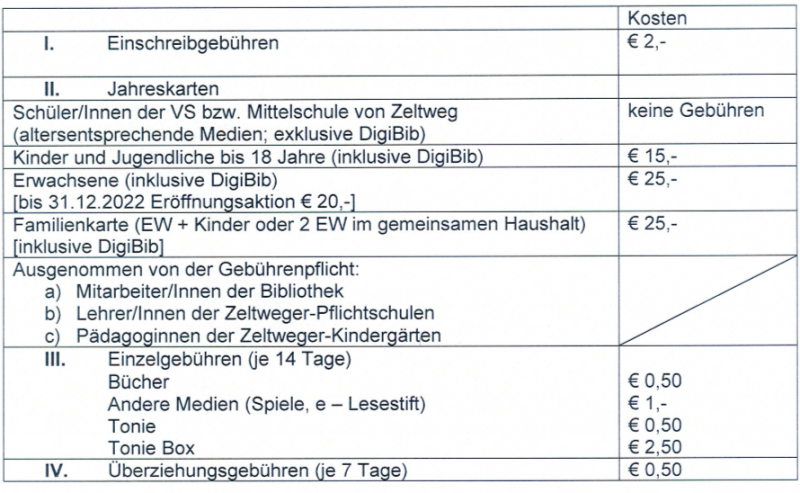 | | Kosten |
|---|---|
| I. Einschreibgebühren | € 2,- |
| II. Jahreskarten | |
| Schüler/Innen der VS bzw. Mittelschule von Zeltweg (altersentsprechende Medien; exklusive DigiBib) | keine Gebühren |
| Kinder und Jugendliche bis 18 Jahre (inklusive DigiBib) | € 15,- |
| Erwachsene (inklusive DigiBib) [bis 31.12.2022 Eröffnungsaktion € 20,-] | € 25,- |
| Familienkarte (EW + Kinder oder 2 EW im gemeinsamen Haushalt) [inklusive DigiBib] | € 25,- |
| Ausgenommen von der Gebührenpflicht: a) Mitarbeiter/Innen der Bibliothek b) Lehrer/Innen der Zeltweger-Pflichtschulen c) Pädagoginnen der Zeltweger-Kindergärten | |
| III. Einzelgebühren (je 14 Tage) Bücher Andere Medien (Spiele, e – Lesestift) Tonie Tonie Box | € 0,50 € 1,- € 0,50 € 2,50 |
| IV. Überziehungsgebühren (je 7 Tage) | € 0,50 |